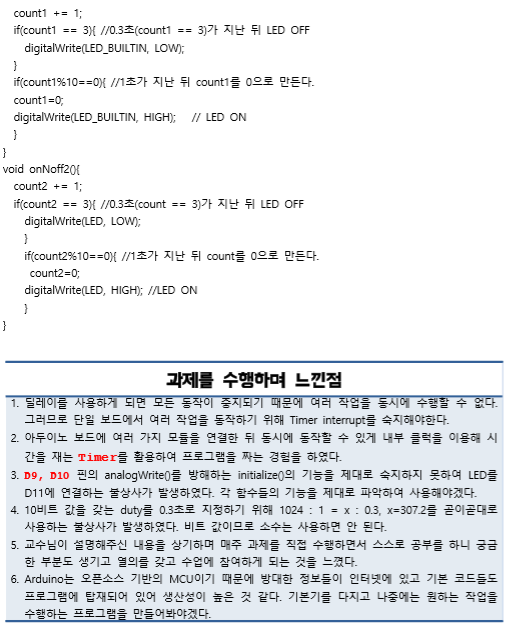 count1 += 1;
if(count1 == 3){ //0.3초(count1 == 3)가 지난 뒤 LED OFF
digitalWrite(LED_BUILTIN, LOW);
}
if(count1%10==0){ //1초가 지난 뒤 count1를 0으로 만든다.
count1=0;
digitalWrite(LED_BUILTIN, HIGH); // LED ON
}
}
void onNoff2(){
count2 += 1;
if(count2 == 3){ //0.3초(count == 3)가 지난 뒤 LED OFF
digitalWrite(LED, LOW);
}
if(count2%10==0){ //1초가 지난 뒤 count를 0으로 만든다.
count2=0;
digitalWrite(LED, HIGH); //LED ON
}
}

과제를 수행하며 느낀점

1. 딜레이를 사용하게 되면 모든 동작이 중지되기 때문에 여러 작업을 동시에 수행할 수 없다. 그러므로 단일 보드에서 여러 작업을 동작하기 위해 Timer interrupt를 숙지해야한다.
2. 아두이노 보드에 여러 가지 모듈을 연결한 뒤 동시에 동작할 수 있게 내부 클럭을 이용해 시간을 재는 Timer를 활용하여 프로그램을 짜는 경험을 하였다.
3. D9, D10 핀의 analogWrite()를 방해하는 initialize()의 기능을 제대로 숙지하지 못하여 LED를 D11에 연결하는 불상사가 발생하였다. 각 함수들의 기능을 제대로 파악하여 사용해야겠다.
4. 10비트 값을 갖는 duty를 0.3초로 지정하기 위해 1024 : 1 = x : 0.3, x=307.2를 곧이곧대로 사용하는 불상사가 발생하였다. 비트 값이므로 소수는 사용하면 안 된다.
5. 교수님이 설명해주신 내용을 상기하며 매주 과제를 직접 수행하면서 스스로 공부를 하니 궁금한 부분도 생기고 열의를 갖고 수업에 참여하게 되는 것을 느꼈다.
6. Arduino는 오픈소스 기반의 MCU이기 때문에 방대한 정보들이 인터넷에 있고 기본 코드들도 프로그램에 탑재되어 있어 생산성이 높은 것 같다. 기본기를 다지고 나중에는 원하는 작업을 수행하는 프로그램을 만들어봐야겠다.